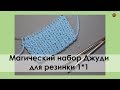 Магический набор Джуди для резинки 1*1